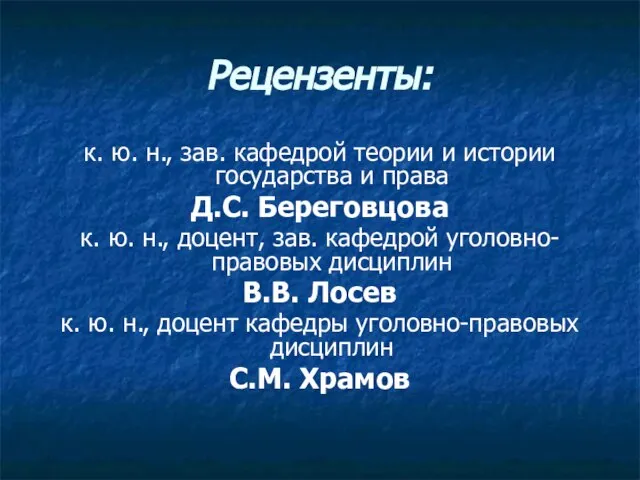 Рецензенты:

к. ю. н., зав. кафедрой теории и истории государства и права

Д.С. Береговцова

к. ю. н., доцент, зав. кафедрой уголовно-правовых дисциплин

В.В. Лосев

к. ю. н., доцент кафедры уголовно-правовых дисциплин

С.М. Храмов